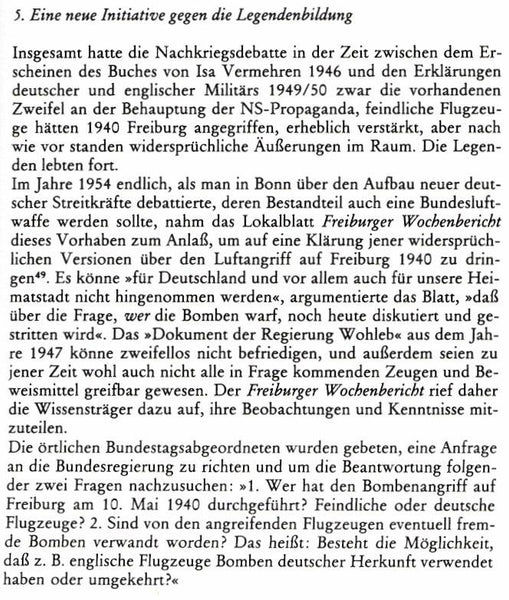 5. Eine neue Initiative gegen die Legendenbildung

Insgesamt hatte die Nachkriegsdebatte in der Zeit zwischen dem Erscheinen des Buches von Isa Vermehren 1946 und den Erklärungen deutscher und englischer Militärs 1949/50 zwar die vorhandenen Zweifel an der Behauptung der NS-Propaganda, feindliche Flugzeuge hätten 1940 Freiburg angegriffen, erheblich verstärkt, aber nach wie vor standen widersprüchliche Äußerungen im Raum. Die Legenden lebten fort.
Im Jahre 1954 endlich, als man in Bonn über den Aufbau neuer deutscher Streitkräfte debattierte, deren Bestandteil auch eine Bundesluftwaffe werden sollte, nahm das Lokalblatt Freiburger Wochenbericht dieses Vorhaben zum Anlaß, um auf eine Klärung jener widersprüchlichen Versionen über den Luftangriff auf Freiburg 1940 zu dringen$^{49}$. Es könne »für Deutschland und vor allem auch für unsere Heimatstadt nicht hingenommen werden«, argumentierte das Blatt, »daß über die Frage, wer die Bomben warf, noch heute diskutiert und gestritten wird«. Das »Dokument der Regierung Wohleb« aus dem Jahre 1947 könne zweifellos nicht befriedigen, und außerdem seien zu jener Zeit wohl auch nicht alle in Frage kommenden Zeugen und Beweismittel greifbar gewesen. Der Freiburger Wochenbericht rief daher die Wissensträger dazu auf, ihre Beobachtungen und Kenntnisse mitzuteilen.
Die örtlichen Bundestagsabgeordneten wurden gebeten, eine Anfrage an die Bundesregierung zu richten und um die Beantwortung folgender zwei Fragen nachzusuchen: »1. Wer hat den Bombenangriff auf Freiburg am 10. Mai 1940 durchgeführt? Feindliche oder deutsche Flugzeuge? 2. Sind von den angreifenden Flugzeugen eventuell fremde Bomben verwandt worden? Das heißt: Besteht die Möglichkeit, daß z. B. englische Flugzeuge Bomben deutscher Herkunft verwendet haben oder umgekehrt?«